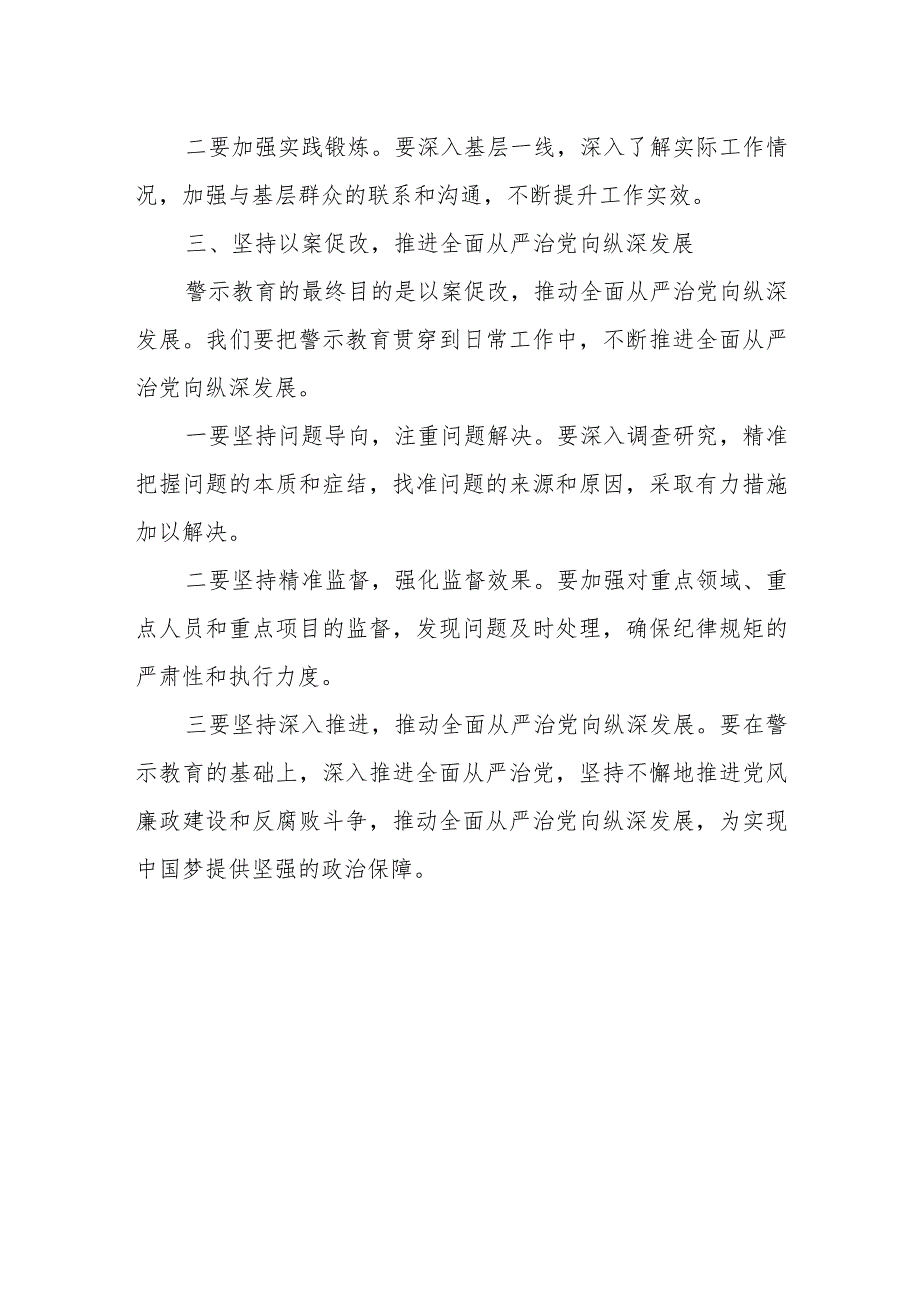 二要加强实践锻炼。要深入基层一线，深入了解实际工作情况，加强与基层群众的联系和沟通，不断提升工作实效。

三、坚持以案促改，推进全面从严治党向纵深发展

警示教育的最终目的是以案促改，推动全面从严治党向纵深发展。我们要把警示教育贯穿到日常工作中，不断推进全面从严治党向纵深发展。

一要坚持问题导向，注重问题解决。要深入调查研究，精准把握问题的本质和症结，找准问题的来源和原因，采取有力措施加以解决。

二要坚持精准监督，强化监督效果。要加强对重点领域、重点人员和重点项目的监督，发现问题及时处理，确保纪律规矩的严肃性和执行力度。

三要坚持深入推进，推动全面从严治党向纵深发展。要在警示教育的基础上，深入推进全面从严治党，坚持不懈地推进党风廉政建设和反腐败斗争，推动全面从严治党向纵深发展，为实现中国梦提供坚强的政治保障。